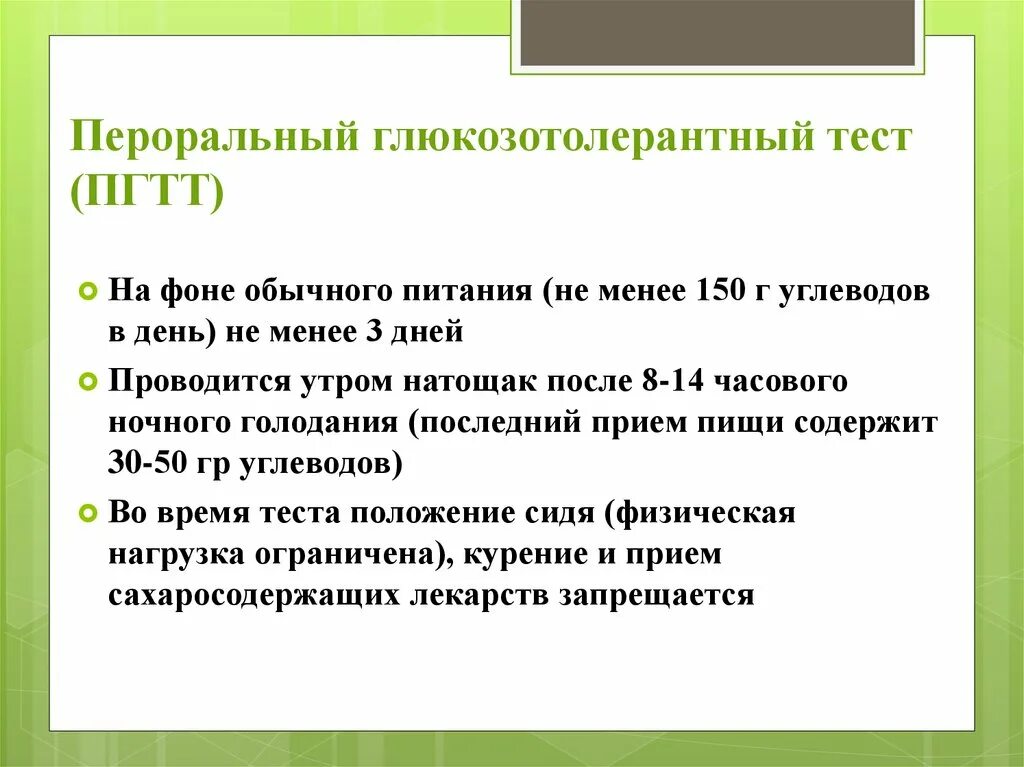 Пероральный глюкозотолерантный тест (ПГТТ)

На фоне обычного питания (не менее 150 г углеводов в день) не менее 3 дней

Проводится утром натощак после 8-14 часового ночного голодания (последний прием пищи содержит 30-50 гр углеводов)

Во время теста положение сидя (физическая нагрузка ограничена), курение и прием сахаросодержащих лекарств запрещается